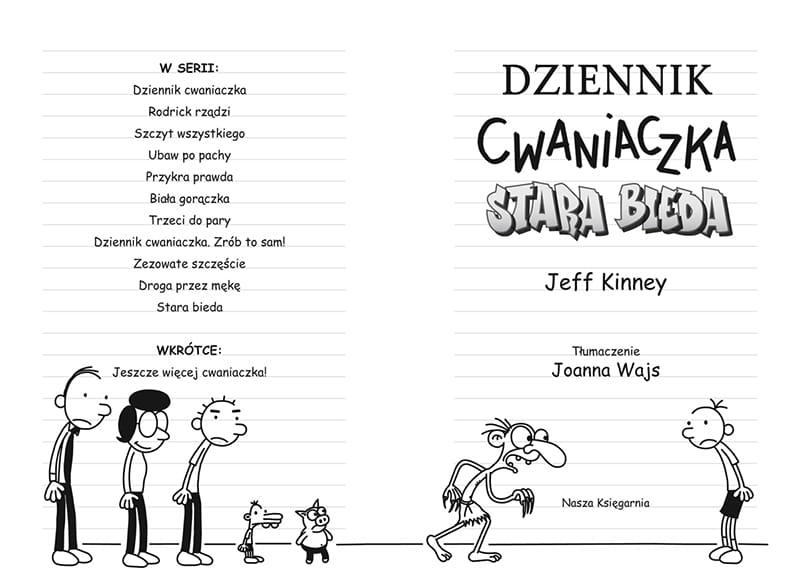 W SERII:
Dziennik cwaniaczka
Rodrick rządzi
Szczyt wszystkiego
Ubaw po pachy
Przykra prawda
Biała gorączka
Trzeci do pary
Dziennik cwaniaczka. Zrób to sam!
Zezowate szczęście
Droga przez mękę
Stara bieda

WKRÓTCE:
Jeszcze więcej cwaniaczka!

DZIENNIK
CWANIACZKA
STARA BIEDA

Jeff Kinney

Tłumaczenie
Joanna Wajs

Nasza Księgarnia